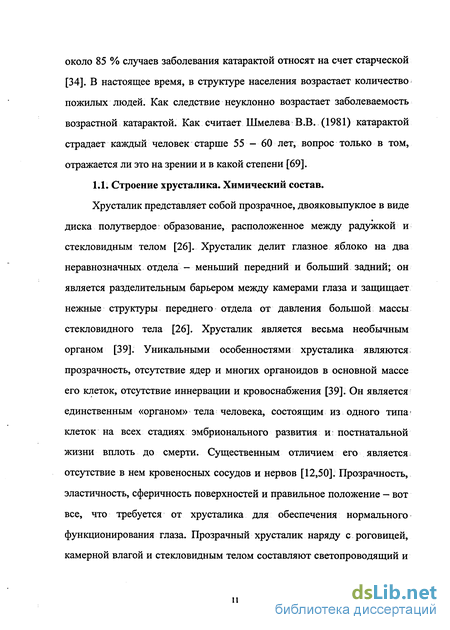 около 85 % случаев заболевания катарактой относят на счет старческой [34]. В настоящее время, в структуре населения возрастает количество пожилых людей. Как следствие неуклонно возрастает заболеваемость возрастной катарактой. Как считает Шмелева В.В. (1981) катарактой страдает каждый человек старше 55 – 60 лет, вопрос только в том, отражается ли это на зрении и в какой степени [69].

1.1. Строение хрусталика. Химический состав.

Хрусталик представляет собой прозрачное, двояковыпуклое в виде диска полутвердое образование, расположенное между радужкой и стекловидным телом [26]. Хрусталик делит глазное яблоко на два неравнозначных отдела – меньший передний и больший задний; он является разделительным барьером между камерами глаза и защищает нежные структуры переднего отдела от давления большой массы стекловидного тела [26]. Хрусталик является весьма необычным органом [39]. Уникальными особенностями хрусталика являются прозрачность, отсутствие ядер и многих органоидов в основной массе его клеток, отсутствие иннервации и кровоснабжения [39]. Он является единственным «органом» тела человека, состоящим из одного типа клеток на всех стадиях эмбрионального развития и постнатальной жизни вплоть до смерти. Существенным отличием его является отсутствие в нем кровеносных сосудов и нервов [12,50]. Прозрачность, эластичность, сферичность поверхностей и правильное положение – вот все, что требуется от хрусталика для обеспечения нормального функционирования глаза. Прозрачный хрусталик наряду с роговицей, камерной влагой и стекловидным телом составляют светопроводящий и

11

dsLib.net
библиотека диссертаций